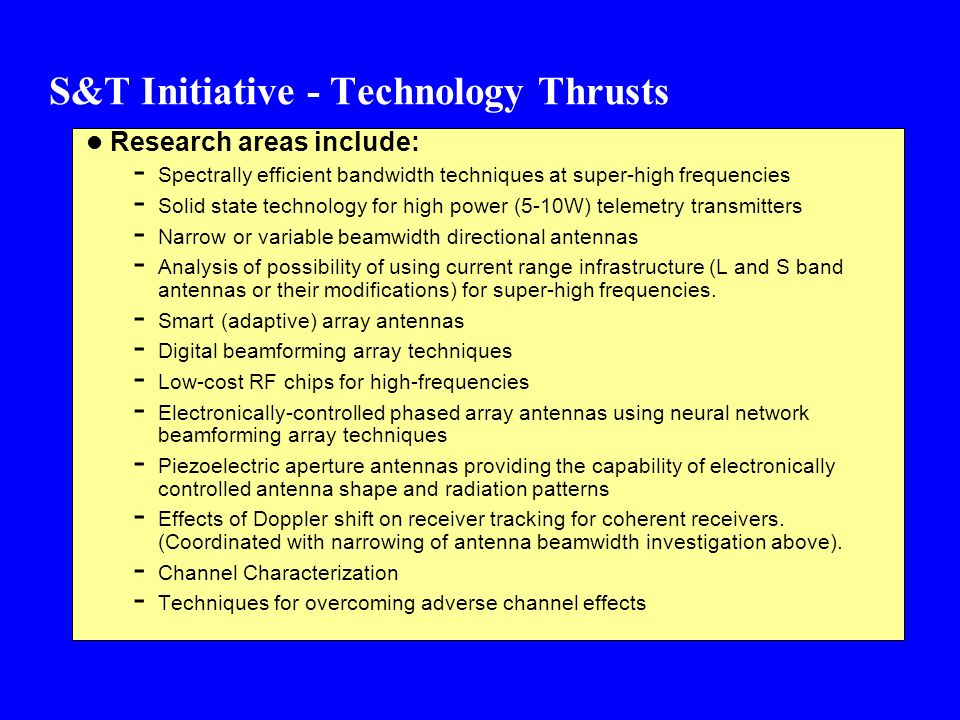 S&T Initiative - Technology Thrusts

● Research areas include:

- Spectrally efficient bandwidth techniques at super-high frequencies
- Solid state technology for high power (5-10W) telemetry transmitters
- Narrow or variable beamwidth directional antennas
- Analysis of possibility of using current range infrastructure (L and S band antennas or their modifications) for super-high frequencies.
- Smart (adaptive) array antennas
- Digital beamforming array techniques
- Low-cost RF chips for high-frequencies
- Electronically-controlled phased array antennas using neural network beamforming array techniques
- Piezoelectric aperture antennas providing the capability of electronically controlled antenna shape and radiation patterns
- Effects of Doppler shift on receiver tracking for coherent receivers. (Coordinated with narrowing of antenna beamwidth investigation above).
- Channel Characterization
- Techniques for overcoming adverse channel effects